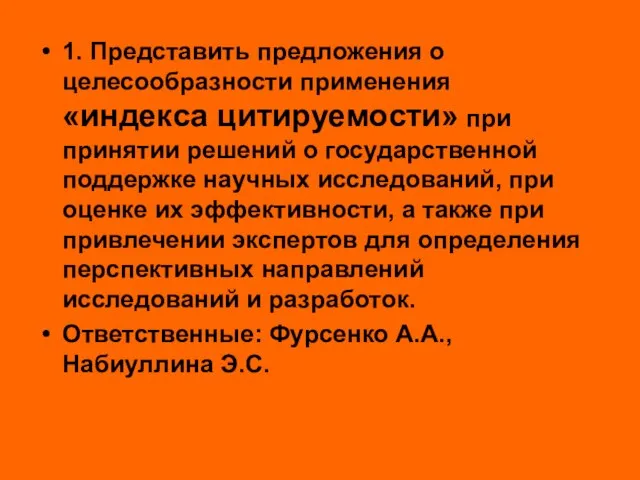 • 1. Представить предложения о целесообразности применения «индекса цитируемости» при принятии решений о государственной поддержке научных исследований, при оценке их эффективности, а также при привлечении экспертов для определения перспективных направлений исследований и разработок.

• Ответственные: Фурсенко А.А., Набиуллина Э.С.